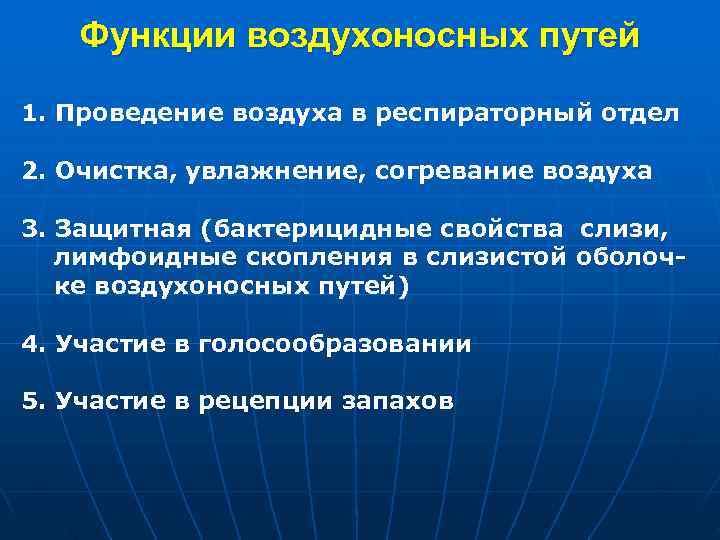 Функции воздухоносных путей

1. Проведение воздуха в респираторный отдел

2. Очистка, увлажнение, согревание воздуха

3. Защитная (бактерицидные свойства слизи, лимфоидные скопления в слизистой оболочке воздухоносных путей)

4. Участие в голосообразовании

5. Участие в рецепции запахов